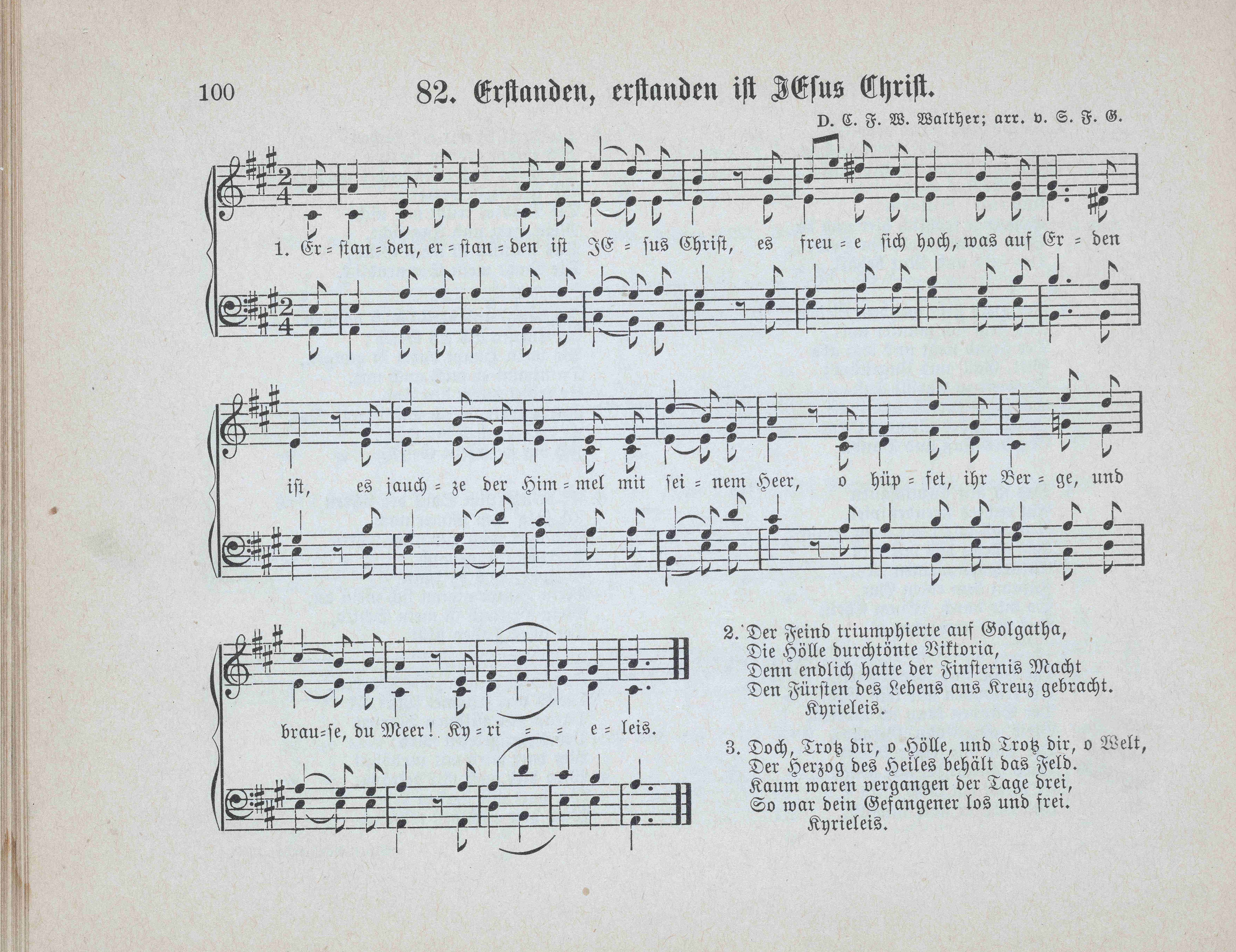 100 82. Erstanden, erstanden ist JEsus Christ.

D. C. F. W. Walther; arr. v. S. F. G.

1. Er = stan = den, er = stan = den ist JE = sus Christ, es freu = e sich hoch, was auf Er = den

ist, es jauch = ze der Him = mel mit sei = nem Heer, o hüp = fet, ihr Ber = ge, und

brau=se, du Meer! Ky = ri = = e = leis.

2. Der Feind triumphierte auf Golgatha,
Die Hölle durchtönte Viktoria,
Denn endlich hatte der Finsternis Macht
Den Fürsten des Lebens ans Kreuz gebracht.
Kyrieleis.

3. Doch, Trotz dir, o Hölle, und Trotz dir, o Welt,
Der Herzog des Heiles behält das Feld.
Kaum waren vergangen der Tage drei,
So war dein Gefangener los und frei.
Kyrieleis.